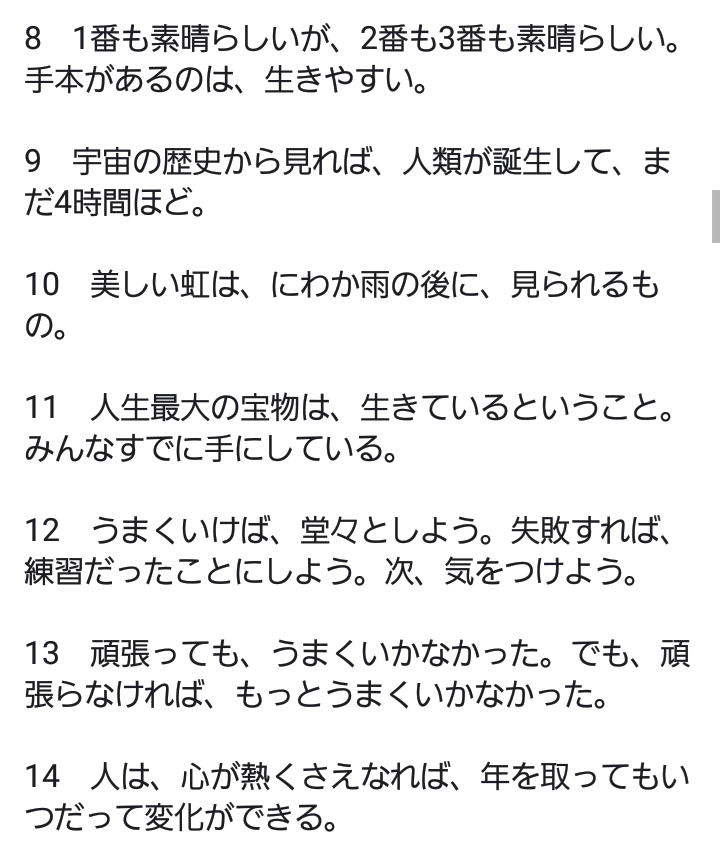 8　1番も素晴らしいが、2番も3番も素晴らしい。手本があるのは、生きやすい。

9　宇宙の歴史から見れば、人類が誕生して、まだ4時間ほど。

10　美しい虹は、にわか雨の後に、見られるもの。

11　人生最大の宝物は、生きているということ。みんなすでに手にしている。

12　うまくいけば、堂々としよう。失敗すれば、練習だったことにしよう。次、気をつけよう。

13　頑張っても、うまくいかなかった。でも、頑張らなければ、もっとうまくいかなかった。

14　人は、心が熱くさえなれば、年を取ってもいつだって変化ができる。